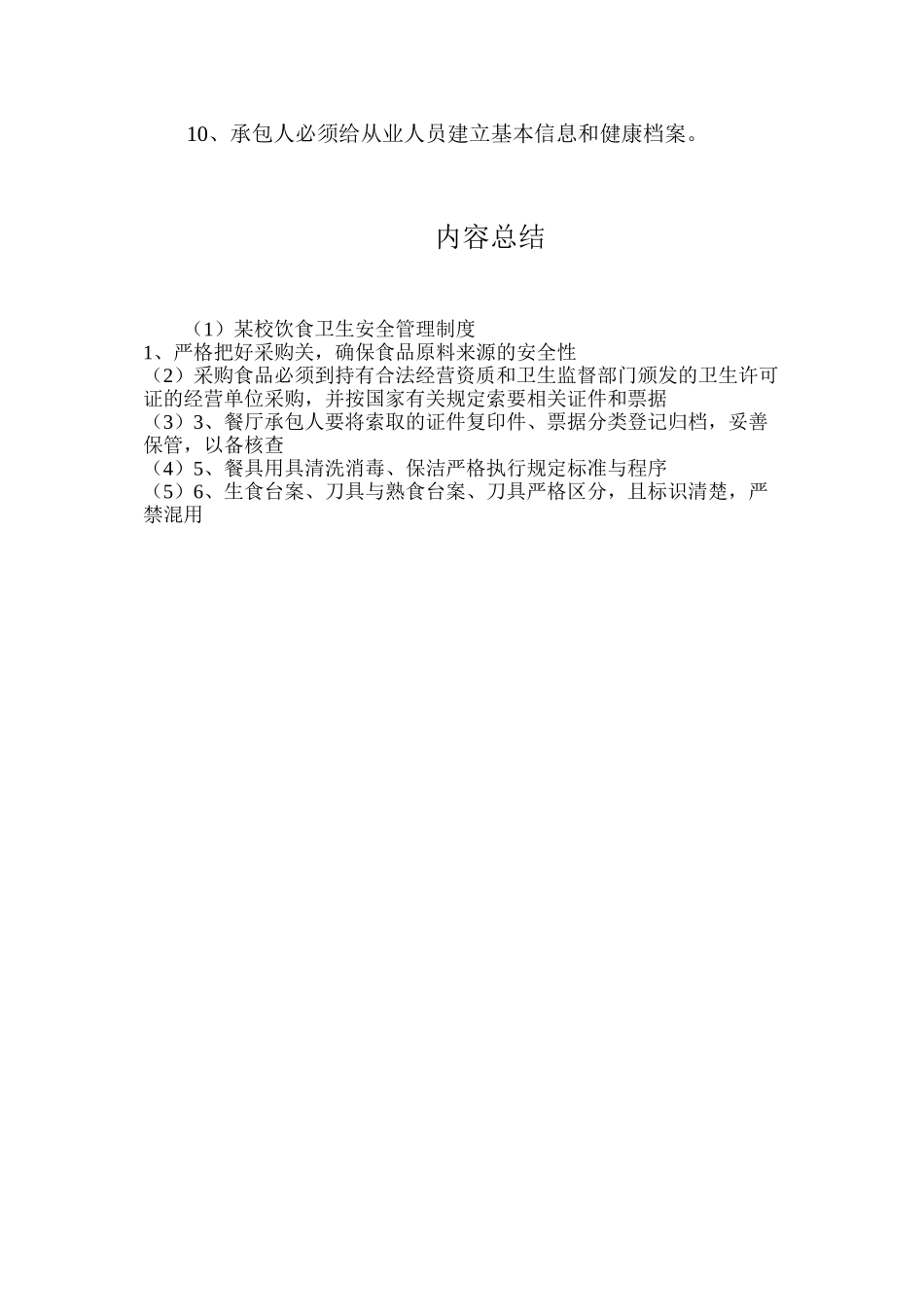 10、承包人必须给从业人员建立基本信息和健康档案。

内容总结

（1）某校饮食卫生安全管理制度
1、严格把好采购关，确保食品原料来源的安全性
（2）采购食品必须到持有合法经营资质和卫生监督部门颁发的卫生许可证的经营单位采购，并按国家有关规定索要相关证件和票据
（3）3、餐厅承包人要将索取的证件复印件、票据分类登记归档，妥善保管，以备核查
（4）5、餐具用具清洗消毒、保洁严格执行规定标准与程序
（5）6、生食台案、刀具与熟食台案、刀具严格区分，且标识清楚，严禁混用